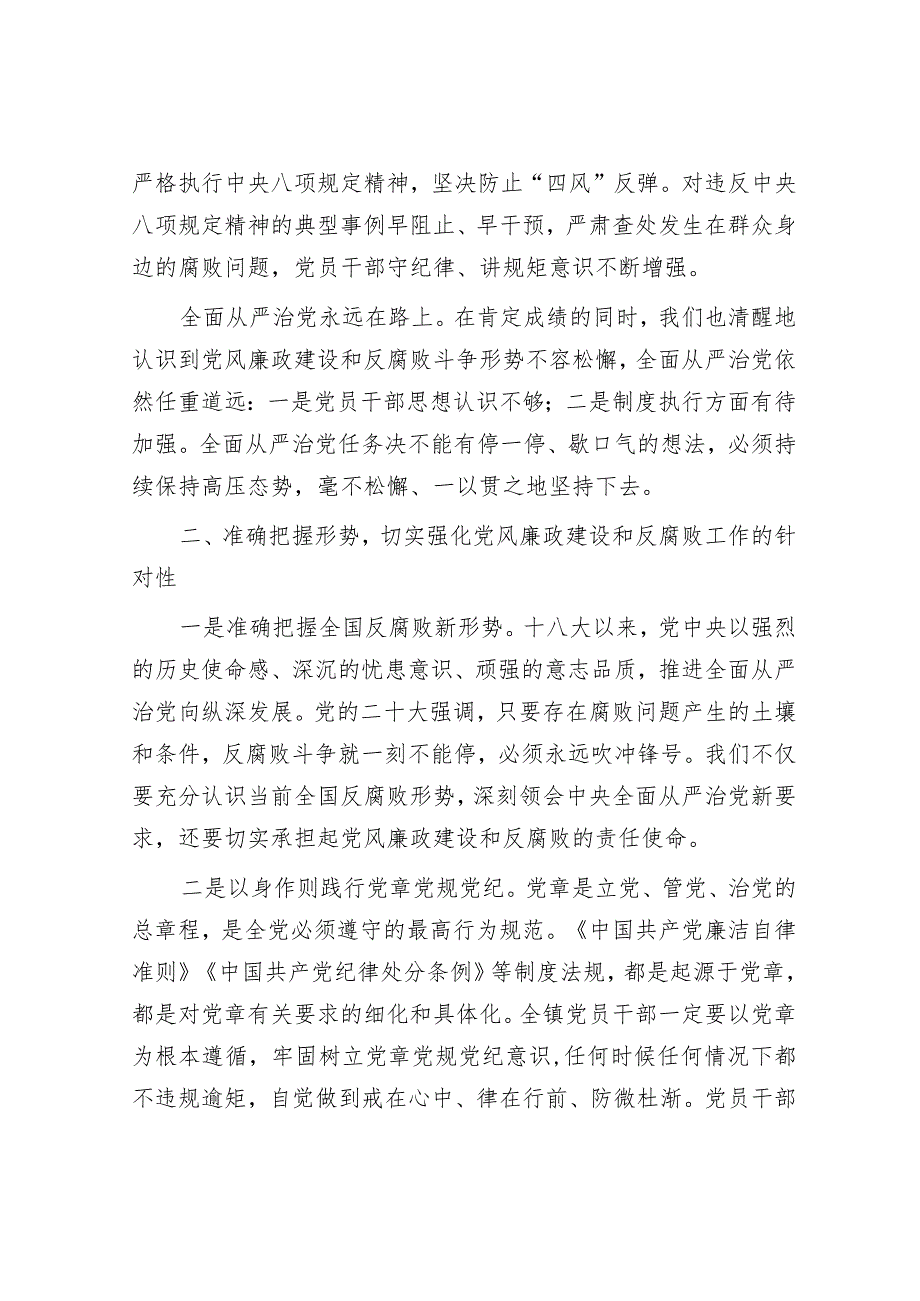 严格执行中央八项规定精神，坚决防止“四风”反弹。对违反中央八项规定精神的典型事例早阻止、早干预，严肃查处发生在群众身边的腐败问题，党员干部守纪律、讲规矩意识不断增强。

全面从严治党永远在路上。在肯定成绩的同时，我们也清醒地认识到党风廉政建设和反腐败斗争形势不容松懈，全面从严治党依然任重道远：一是党员干部思想认识不够；二是制度执行方面有待加强。全面从严治党任务决不能有停一停、歇口气的想法，必须持续保持高压态势，毫不松懈、一以贯之地坚持下去。

二、准确把握形势，切实强化党风廉政建设和反腐败工作的针对性

一是准确把握全国反腐败新形势。十八大以来，党中央以强烈的历史使命感、深沉的忧患意识、顽强的意志品质，推进全面从严治党向纵深发展。党的二十大强调，只要存在腐败问题产生的土壤和条件，反腐败斗争就一刻不能停，必须永远吹冲锋号。我们不仅要充分认识当前全国反腐败形势，深刻领会中央全面从严治党新要求，还要切实承担起党风廉政建设和反腐败的责任使命。

二是以身作则践行党章党规党纪。党章是立党、管党、治党的总章程，是全党必须遵守的最高行为规范。《中国共产党廉洁自律准则》《中国共产党纪律处分条例》等制度法规，都是起源于党章，都是对党章有关要求的细化和具体化。全镇党员干部一定要以党章为根本遵循，牢固树立党章党规党纪意识，任何时候任何情况下都不违规逾矩，自觉做到戒在心中、律在行前、防微杜渐。党员干部